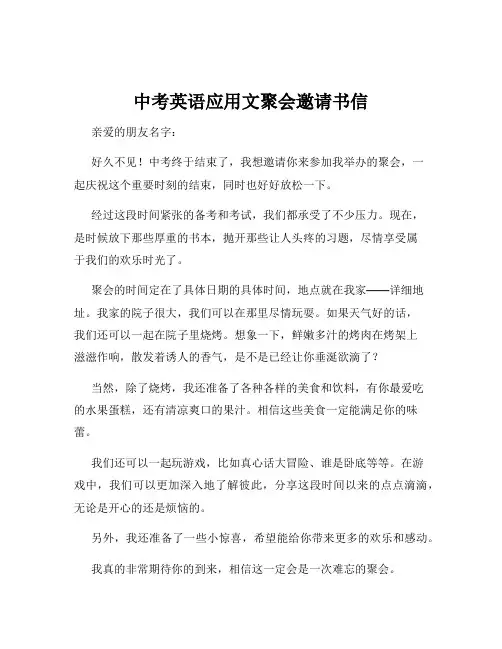 中考英语应用文聚会邀请书信

亲爱的朋友名字：

好久不见！中考终于结束了，我想邀请你来参加我举办的聚会，一起庆祝这个重要时刻的结束，同时也好好放松一下。

经过这段时间紧张的备考和考试，我们都承受了不少压力。现在，是时候放下那些厚重的书本，抛开那些让人头疼的习题，尽情享受属于我们的欢乐时光了。

聚会的时间定在了具体日期的具体时间，地点就在我家——详细地址。我家的院子很大，我们可以在那里尽情玩耍。如果天气好的话，我们还可以一起在院子里烧烤。想象一下，鲜嫩多汁的烤肉在烤架上滋滋作响，散发着诱人的香气，是不是已经让你垂涎欲滴了？

当然，除了烧烤，我还准备了各种各样的美食和饮料，有你最爱吃的水果蛋糕，还有清凉爽口的果汁。相信这些美食一定能满足你的味蕾。

我们还可以一起玩游戏，比如真心话大冒险、谁是卧底等等。在游戏中，我们可以更加深入地了解彼此，分享这段时间以来的点点滴滴，无论是开心的还是烦恼的。

另外，我还准备了一些小惊喜，希望能给你带来更多的欢乐和感动。

我真的非常期待你的到来，相信这一定会是一次难忘的聚会。